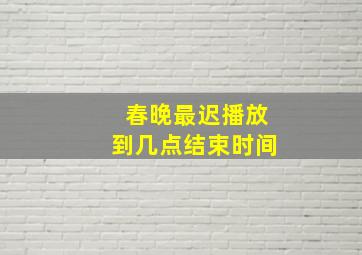 春晚最迟播放
到几点结束时间